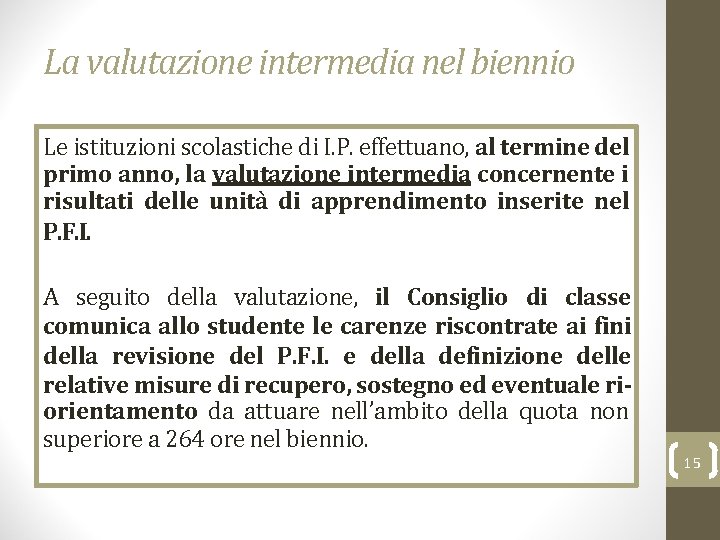 La valutazione intermedia nel biennio

Le istituzioni scolastiche di I.P. effettuano, al termine del primo anno, la valutazione intermedia concernente i risultati delle unità di apprendimento inserite nel P.F.I.

A seguito della valutazione, il Consiglio di classe comunica allo studente le carenze riscontrate ai fini della revisione del P.F.I. e della definizione delle relative misure di recupero, sostegno ed eventuale ri-orientamento da attuare nell'ambito della quota non superiore a 264 ore nel biennio.

15